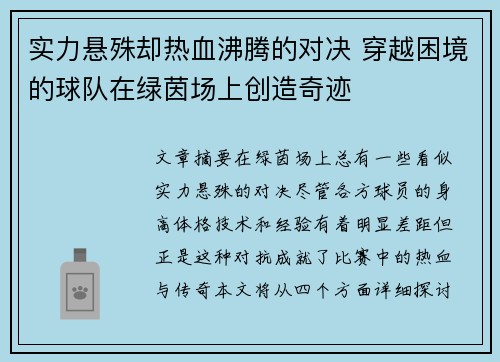 实力悬殊却热血沸腾的对决 穿越困境的球队在绿茵场上创造奇迹

文章摘要在绿茵场上总有一些看似实力悬殊的对决尽管各方球员的身高体格技术和经验有着明显差距但正是这种对抗成就了比赛中的热血与传奇本文将从四个方面详细探讨